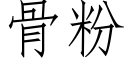 骨粉